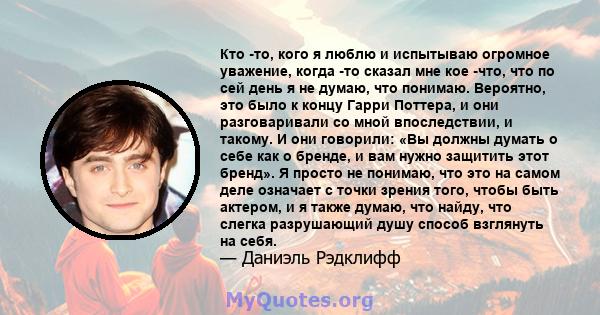 Кто -то, кого я люблю и испытываю огромное уважение, когда -то сказал мне кое -что, что по сей день я не думаю, что понимаю. Вероятно, это было к концу Гарри Поттера, и они разговаривали со мной впоследствии, и такому. И они говорили: «Вы должны думать о себе как о бренде, и вам нужно защитить этот бренд». Я просто не понимаю, что это на самом деле означает с точки зрения того, чтобы быть актером, и я также думаю, что найду, что слегка разрушающий душу способ взглянуть на себя.
— Даниэль Рэдклифф

MyQuotes.org